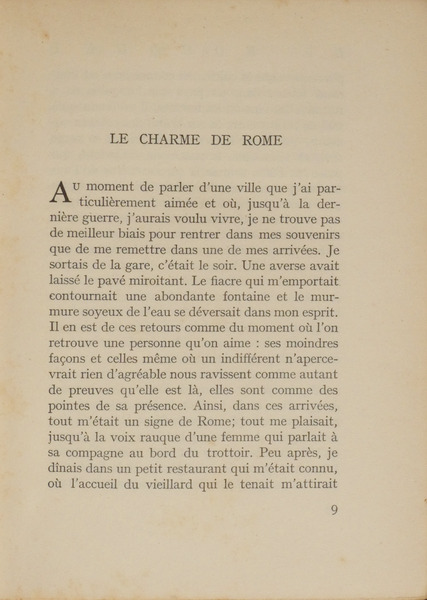 LE CHARME DE ROME

Au moment de parler d'une ville que j'ai particulièrement aimée et où, jusqu'à la dernière guerre, j'aurais voulu vivre, je ne trouve pas de meilleur biais pour rentrer dans mes souvenirs que de me remettre dans une de mes arrivées. Je sortais de la gare, c'était le soir. Une averse avait laissé le pavé miroitant. Le fiacre qui m'emportait contournait une abondante fontaine et le murmure soyeux de l'eau se déversait dans mon esprit. Il en est de ces retours comme du moment où l'on retrouve une personne qu'on aime : ses moindres façons et celles même où un indifférent n'apercevrait rien d'agréable nous ravissent comme autant de preuves qu'elle est là, elles sont comme des pointes de sa présence. Ainsi, dans ces arrivées, tout m'était un signe de Rome; tout me plaisait, jusqu'à la voix rauque d'une femme qui parlait à sa compagne au bord du trottoir. Peu après, je dînais dans un petit restaurant qui m'était connu, où l'accueil du vieillard qui le tenait m'attirait

9